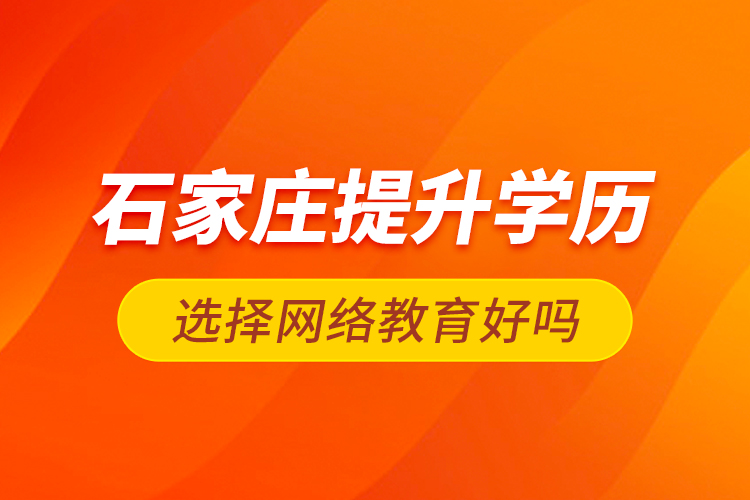 石家庄提升学历

选择网络教育好吗